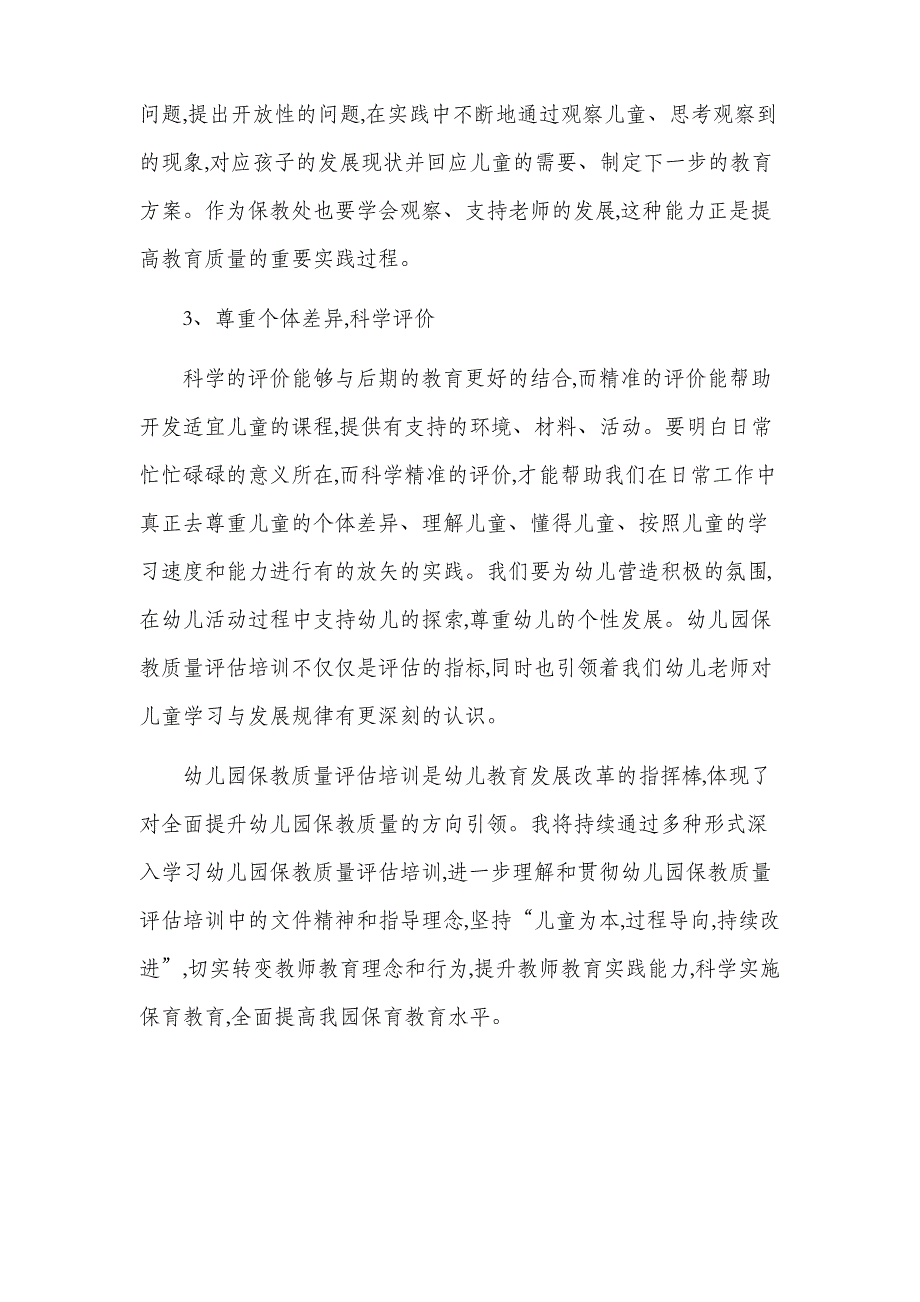 问题,提出开放性的问题,在实践中不断地通过观察儿童、思考观察到的现象,对应孩子的发展现状并回应儿童的需要、制定下一步的教育方案。作为保教处也要学会观察、支持老师的发展,这种能力正是提高教育质量的重要实践过程。

3、尊重个体差异,科学评价

科学的评价能够与后期的教育更好的结合,而精准的评价能帮助开发适宜儿童的课程,提供有支持的环境、材料、活动。要明白日常忙忙碌碌的意义所在,而科学精准的评价,才能帮助我们在日常工作中真正去尊重儿童的个体差异、理解儿童、懂得儿童、按照儿童的学习速度和能力进行有的放矢的实践。我们要为幼儿营造积极的氛围,在幼儿活动过程中支持幼儿的探索,尊重幼儿的个性发展。幼儿园保教质量评估培训不仅仅是评估的指标,同时也引领着我们幼儿老师对儿童学习与发展规律有更深刻的认识。

幼儿园保教质量评估培训是幼儿教育发展改革的指挥棒,体现了对全面提升幼儿园保教质量的方向引领。我将持续通过多种形式深入学习幼儿园保教质量评估培训,进一步理解和贯彻幼儿园保教质量评估培训中的文件精神和指导理念,坚持“儿童为本,过程导向,持续改进”,切实转变教师教育理念和行为,提升教师教育实践能力,科学实施保育教育,全面提高我园保育教育水平。